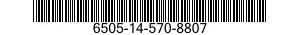 6505-14-570-8807